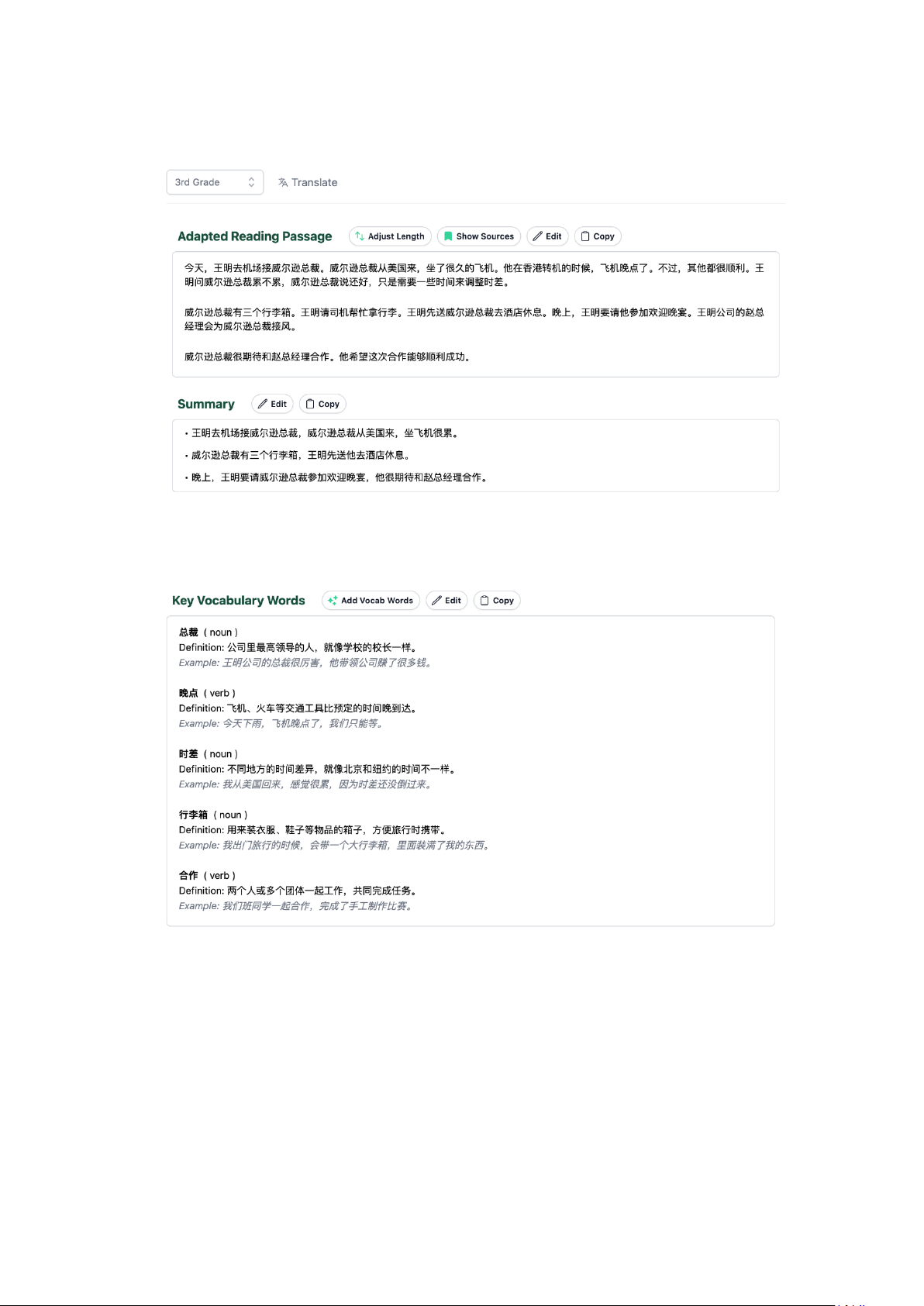 3rd Grade

Translate

Adapted Reading Passage

Adjust Length

Show Sources

Edit

Copy

今天，王明去机场接威尔逊总裁。威尔逊总裁从美国来，坐了很久的飞机。他在香港转机的时候，飞机晚点了。不过，其他都很顺利。王明问威尔逊总裁累不累，威尔逊总裁说还好，只是需要一些时间来调整时差。

威尔逊总裁有三个行李箱。王明请司机帮忙拿行李。王明先送威尔逊总裁去酒店休息。晚上，王明要请他参加欢迎晚宴。王明公司的赵总经理会为威尔逊总裁接风。

威尔逊总裁很期待和赵总经理合作。他希望这次合作能够顺利成功。

Summary

Edit

Copy

• 王明去机场接威尔逊总裁，威尔逊总裁从美国来，坐飞机很累。

• 威尔逊总裁有三个行李箱，王明先送他去酒店休息。

• 晚上，王明要请威尔逊总裁参加欢迎晚宴，他很期待和赵总经理合作。

Key Vocabulary Words

Add Vocab Words

Edit

Copy

总裁 ( noun )
Definition: 公司里最高领导的人，就像学校的校长一样。
Example: 王明公司的总裁很厉害，他带领公司赚了很多钱。

晚点 ( verb )
Definition: 飞机、火车等交通工具比预定的时间晚到达。
Example: 今天下雨，飞机晚点了，我们只能等。

时差 ( noun )
Definition: 不同地方的时间差异，就像北京和纽约的时间不一样。
Example: 我从美国回来，感觉很累，因为时差还没倒过来。

行李箱 ( noun )
Definition: 用来装衣服、鞋子等物品的箱子，方便旅行时携带。
Example: 我出门旅行的时候，会带一个大行李箱，里面装满了我的东西。

合作 ( verb )
Definition: 两个人或多个团体一起工作，共同完成任务。
Example: 我们班同学一起合作，完成了手工制作比赛。